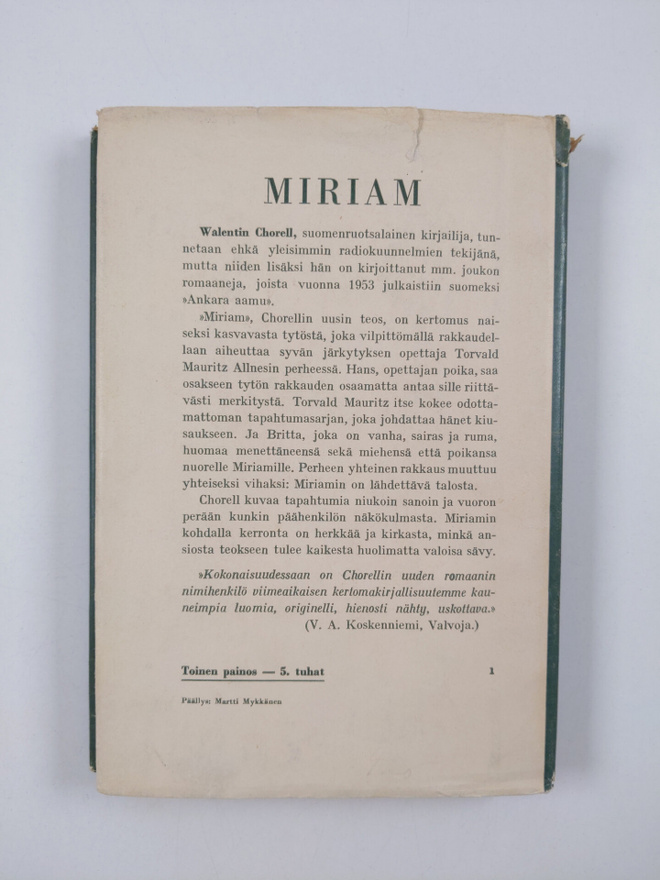 MIRIAM

Walentin Chorell, suomenruotsalainen kirjailija, tunnetaan ehkä yleisimmin radiokuunnelmien tekijänä, mutta niiden lisäksi hän on kirjoittanut mm. joukon romaaneja, joista vuonna 1953 julkaistiin suomeksi »Ankara aamu».

»Miriam», Chorellin uusin teos, on kertomus naiseksi kasvavasta tytöstä, joka vilpittömällä rakkaudellaan aiheuttaa syvän järkytyksen opettaja Torvald Mauritz Allnesin perheessä. Hans, opettajan poika, saa osakseen tytön rakkauden osaamatta antaa sille riittävästi merkitystä. Torvald Mauritz itse kokee odottamattoman tapahtumasarjan, joka johdattaa hänet kiusaukseen. Ja Britta, joka on vanha, sairas ja ruma, huomaa menettäneensä sekä miehensä että poikansa nuorelle Miriamille. Perheen yhteinen rakkaus muuttuu yhteiseksi vihaksi: Miriamin on lähdettävä talosta.

Chorell kuvaa tapahtumia niukoin sanoin ja vuoron perään kunkin päähenkilön näkökulmasta. Miriamin kohdalla kerronta on herkkää ja kirkasta, minkä ansiosta teokseen tulee kaikesta huolimatta valoisa sävy.

»Kokonaisuudessaan on Chorellin uuden romaanin nimihenkilö viimeaikaisen kertomakirjallisuutemme kauneimpia luomia, originelli, hienosti nähty, uskottava.»
(V. A. Koskenniemi, Valvoja.)

Toinen painos — 5. tuhat 1

Päällys: Martti Mykkänen